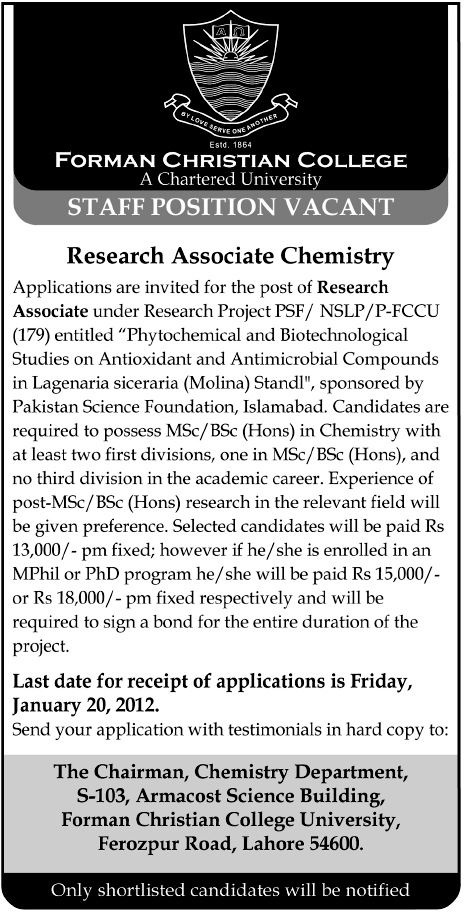 BY LOVE SERVE ONE ANOTHER

Estd. 1864

FORMAN CHRISTIAN COLLEGE
A Chartered University

STAFF POSITION VACANT

Research Associate Chemistry

Applications are invited for the post of Research Associate under Research Project PSF/ NSLP/P-FCCU (179) entitled "Phytochemical and Biotechnological Studies on Antioxidant and Antimicrobial Compounds in Lagenaria siceraria (Molina) Standl", sponsored by Pakistan Science Foundation, Islamabad. Candidates are required to possess MSc/BSc (Hons) in Chemistry with at least two first divisions, one in MSc/BSc (Hons), and no third division in the academic career. Experience of post-MSc/BSc (Hons) research in the relevant field will be given preference. Selected candidates will be paid Rs 13,000/- pm fixed; however if he/she is enrolled in an MPhil or PhD program he/she will be paid Rs 15,000/- or Rs 18,000/- pm fixed respectively and will be required to sign a bond for the entire duration of the project.

Last date for receipt of applications is Friday, January 20, 2012.
Send your application with testimonials in hard copy to:

The Chairman, Chemistry Department,
S-103, Armacost Science Building,
Forman Christian College University,
Ferozpur Road, Lahore 54600.

Only shortlisted candidates will be notified